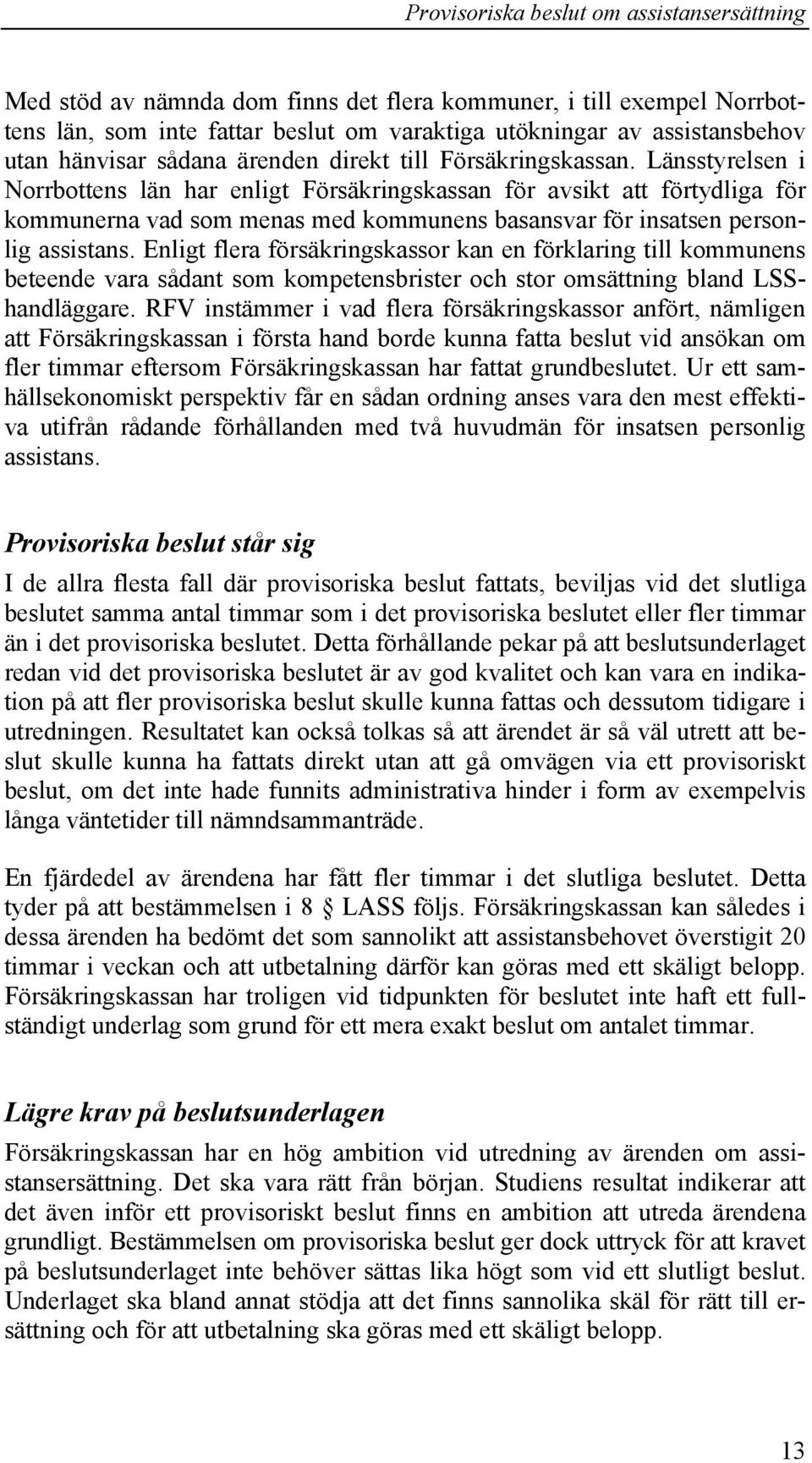 Provisoriska beslut om assistansersättning

Med stöd av nämnda dom finns det flera kommuner, i till exempel Norrbottens län, som inte fattar beslut om varaktiga utökningar av assistansbehov utan hänvisar sådana ärenden direkt till Försäkringskassan. Länsstyrelsen i Norrbottens län har enligt Försäkringskassan för avsikt att förtydliga för kommunerna vad som menas med kommunens basansvar för insatsen personlig assistans. Enligt flera försäkringskassor kan en förklaring till kommunens beteende vara sådant som kompetensbrister och stor omsättning bland LSS-handläggare. RFV instämmer i vad flera försäkringskassor anfört, nämligen att Försäkringskassan i första hand borde kunna fatta beslut vid ansökan om fler timmar eftersom Försäkringskassan har fattat grundbeslutet. Ur ett samhällsekonomiskt perspektiv får en sådan ordning anses vara den mest effektiva utifrån rådande förhållanden med två huvudmän för insatsen personlig assistans.

Provisoriska beslut står sig

I de allra flesta fall där provisoriska beslut fattats, beviljas vid det slutliga beslutet samma antal timmar som i det provisoriska beslutet eller fler timmar än i det provisoriska beslutet. Detta förhållande pekar på att beslutsunderlaget redan vid det provisoriska beslutet är av god kvalitet och kan vara en indikation på att fler provisoriska beslut skulle kunna fattas och dessutom tidigare i utredningen. Resultatet kan också tolkas så att ärendet är så väl utrett att beslut skulle kunna ha fattats direkt utan att gå omvägen via ett provisoriskt beslut, om det inte hade funnits administrativa hinder i form av exempelvis långa väntetider till nämndsammanträde.

En fjärdedel av ärendena har fått fler timmar i det slutliga beslutet. Detta tyder på att bestämmelsen i 8 § LASS följs. Försäkringskassan kan således i dessa ärenden ha bedömt det som sannolikt att assistansbehovet överstigit 20 timmar i veckan och att utbetalning därför kan göras med ett skäligt belopp. Försäkringskassan har troligen vid tidpunkten för beslutet inte haft ett fullständigt underlag som grund för ett mera exakt beslut om antalet timmar.

Lägre krav på beslutsunderlagen

Försäkringskassan har en hög ambition vid utredning av ärenden om assistansersättning. Det ska vara rätt från början. Studiens resultat indikerar att det även inför ett provisoriskt beslut finns en ambition att utreda ärendena grundligt. Bestämmelsen om provisoriska beslut ger dock uttryck för att kravet på beslutsunderlaget inte behöver sättas lika högt som vid ett slutligt beslut. Underlaget ska bland annat stödja att det finns sannolika skäl för rätt till ersättning och för att utbetalning ska göras med ett skäligt belopp.

13